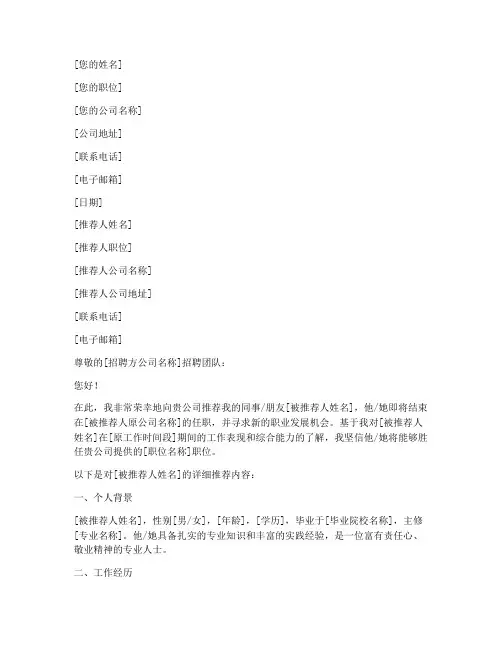 [您的姓名]

[您的职位]

[您的公司名称]

[公司地址]

[联系电话]

[电子邮箱]

[日期]

[推荐人姓名]

[推荐人职位]

[推荐人公司名称]

[推荐人公司地址]

[联系电话]

[电子邮箱]

尊敬的[招聘方公司名称]招聘团队：

您好！

在此，我非常荣幸地向贵公司推荐我的同事/朋友[被推荐人姓名]，他/她即将结束在[被推荐人原公司名称]的任职，并寻求新的职业发展机会。基于我对[被推荐人姓名]在[原工作时间段]期间的工作表现和综合能力的了解，我坚信他/她将能够胜任贵公司提供的[职位名称]职位。

以下是对[被推荐人姓名]的详细推荐内容：

一、个人背景

[被推荐人姓名]，性别[男/女]，[年龄]，[学历]，毕业于[毕业院校名称]，主修[专业名称]。他/她具备扎实的专业知识和丰富的实践经验，是一位富有责任心、敬业精神的专业人士。

二、工作经历